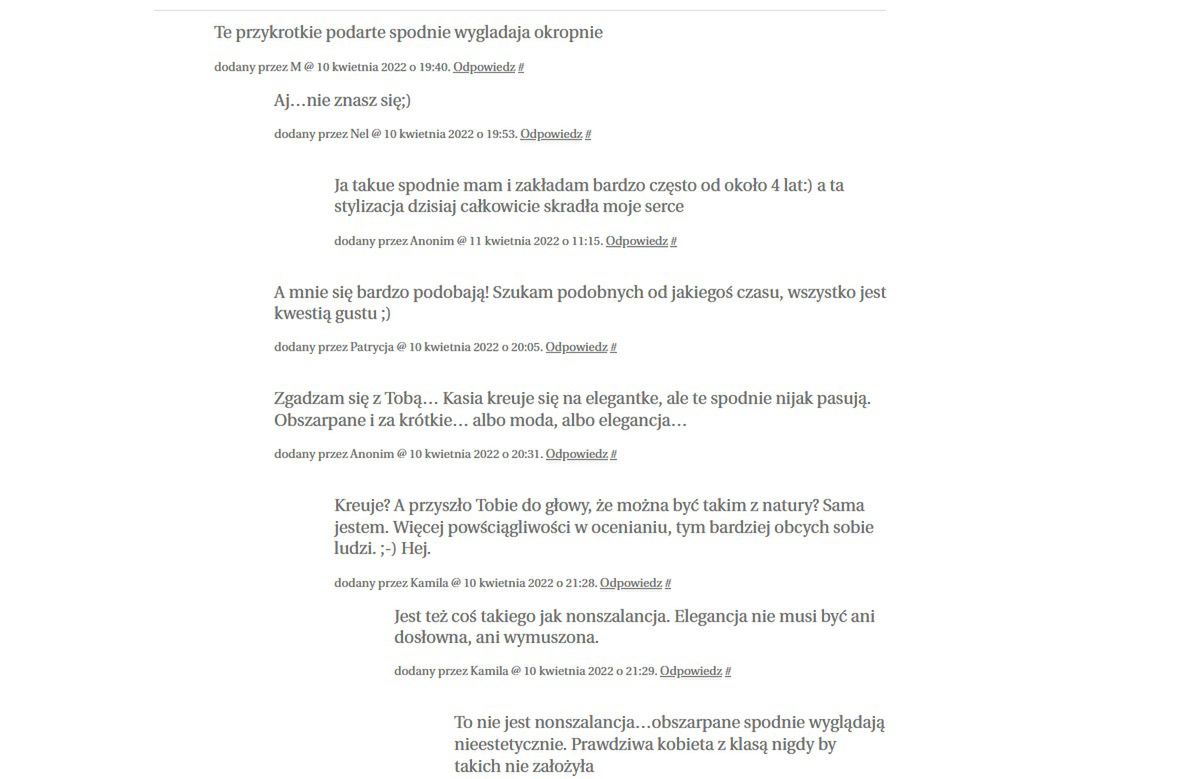 Te przykrotkie podarte spodnie wygladaja okropnie

dodany przez M @ 10 kwietnia 2022 o 19:40. Odpowiedz #

Aj…nie znasz się;)

dodany przez Nel @ 10 kwietnia 2022 o 19:53. Odpowiedz #

Ja takue spodnie mam i zakładam bardzo często od około 4 lat:) a ta stylizacja dzisiaj całkowicie skradła moje serce

dodany przez Anonim @ 11 kwietnia 2022 o 11:15. Odpowiedz #

A mnie się bardzo podobają! Szukam podobnych od jakiegoś czasu, wszystko jest kwestią gustu ;)

dodany przez Patrycja @ 10 kwietnia 2022 o 20:05. Odpowiedz #

Zgadzam się z Tobą… Kasia kreuje się na elegantke, ale te spodnie nijak pasują. Obszarpane i za krótkie… albo moda, albo elegancja…

dodany przez Anonim @ 10 kwietnia 2022 o 20:31. Odpowiedz #

Kreuje? A przyszło Tobie do głowy, że można być takim z natury? Sama jestem. Więcej powściągliwości w ocenianiu, tym bardziej obcych sobie ludzi. ;-) Hej.

dodany przez Kamila @ 10 kwietnia 2022 o 21:28. Odpowiedz #

Jest też coś takiego jak nonszalancja. Elegancja nie musi być ani dosłowna, ani wymuszona.

dodany przez Kamila @ 10 kwietnia 2022 o 21:29. Odpowiedz #

To nie jest nonszalancja…obszarpane spodnie wyglądają nieestetycznie. Prawdziwa kobieta z klasą nigdy by takich nie założyła